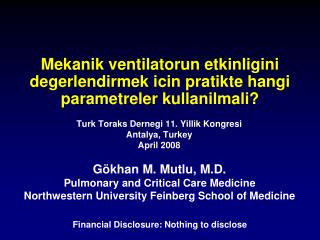 Mekanik ventilatorun etkinligini degerlendirmek icin pratikte hangi parametreler kullanilmali?

Turk Toraks Dernegi 11. Yillik Kongresi
Antalya, Turkey
April 2008

Gökhan M. Mutlu, M.D.
Pulmonary and Critical Care Medicine
Northwestern University Feinberg School of Medicine

Financial Disclosure: Nothing to disclose